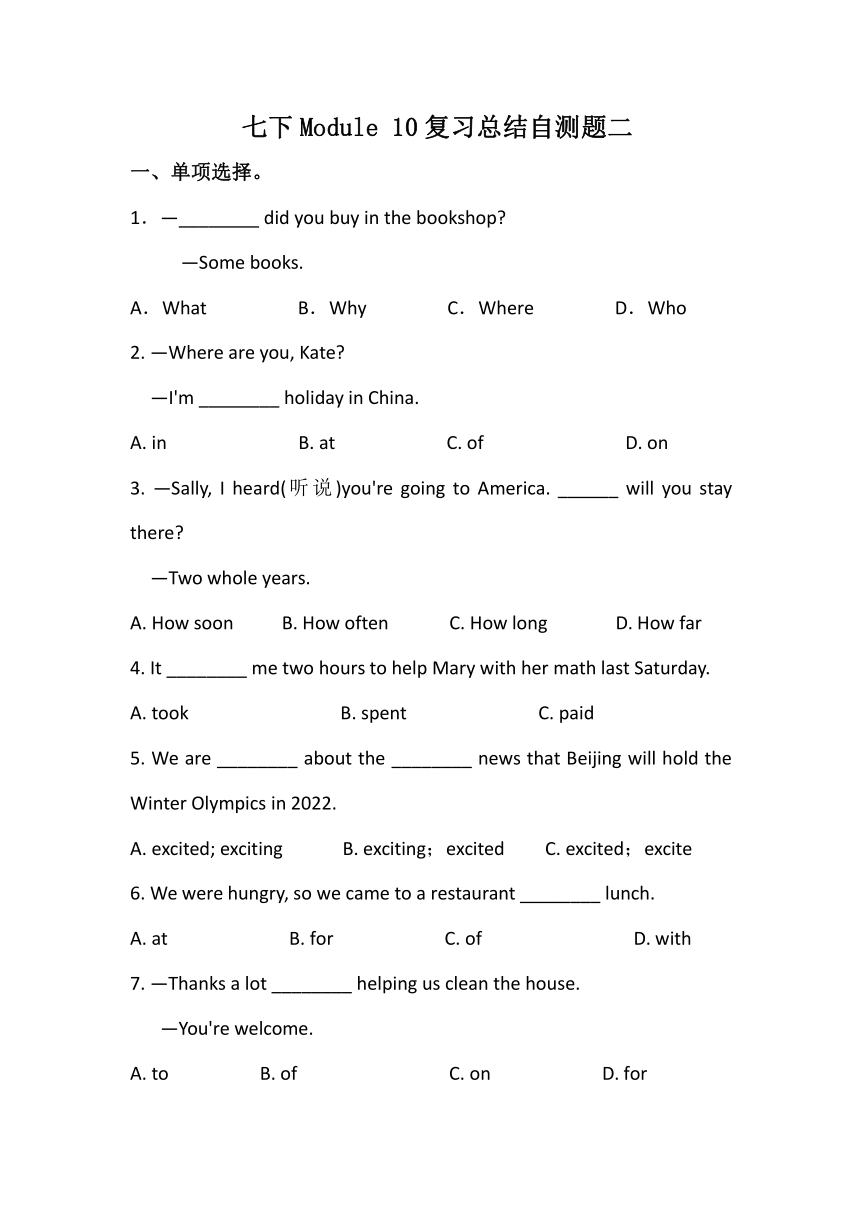 七下 Module 10 复习总结自测题二

一、单项选择。

1．—________ did you buy in the bookshop?

—Some books.

A．What　　B．Why　　C．Where　　D．Who

2. —Where are you, Kate?

—I'm ________ holiday in China.

A. in　　B. at　　C. of　　D. on

3. —Sally, I heard(听说)you're going to America. ______ will you stay there?

—Two whole years.

A. How soon　　B. How often　　C. How long　　D. How far

4. It ________ me two hours to help Mary with her math last Saturday.

A. took　　B. spent　　C. paid

5. We are ________ about the ________ news that Beijing will hold the Winter Olympics in 2022.

A. excited; exciting　　B. exciting；excited　　C. excited；excite

6. We were hungry, so we came to a restaurant ________ lunch.

A. at　　B. for　　C. of　　D. with

7. —Thanks a lot ________ helping us clean the house.

—You're welcome.

A. to　　B. of　　C. on　　D. for